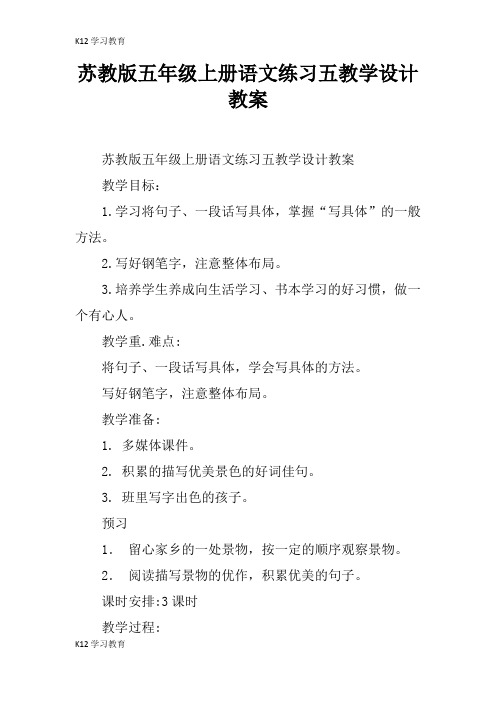 K12 学习教育

苏教版五年级上册语文练习五教学设计教案

苏教版五年级上册语文练习五教学设计教案

教学目标：

1.学习将句子、一段话写具体，掌握“写具体”的一般方法。

2.写好钢笔字，注意整体布局。

3.培养学生养成向生活学习、书本学习的好习惯，做一个有心人。

教学重.难点：

将句子、一段话写具体，学会写具体的方法。

写好钢笔字，注意整体布局。

教学准备：

1. 多媒体课件。

2. 积累的描写优美景色的好词佳句。

3. 班里写字出色的孩子。

预习

1. 留心家乡的一处景物，按一定的顺序观察景物。

2. 阅读描写景物的优作，积累优美的句子。

课时安排:3 课时

教学过程:

K12 学习教育